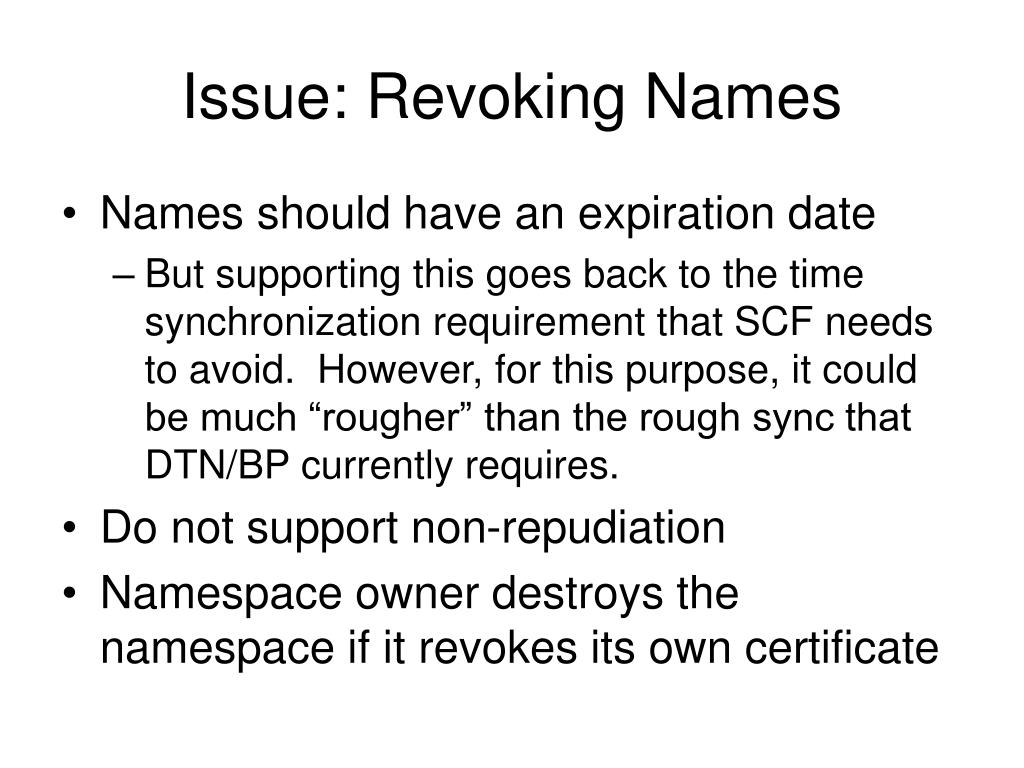 Issue: Revoking Names

• Names should have an expiration date
– But supporting this goes back to the time synchronization requirement that SCF needs to avoid. However, for this purpose, it could be much “rougher” than the rough sync that DTN/BP currently requires.

• Do not support non-repudiation

• Namespace owner destroys the namespace if it revokes its own certificate